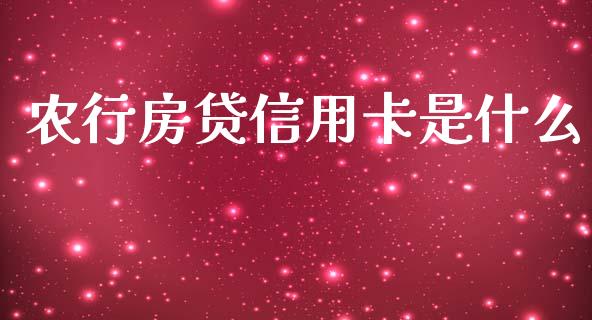 农行房贷信用卡是什么